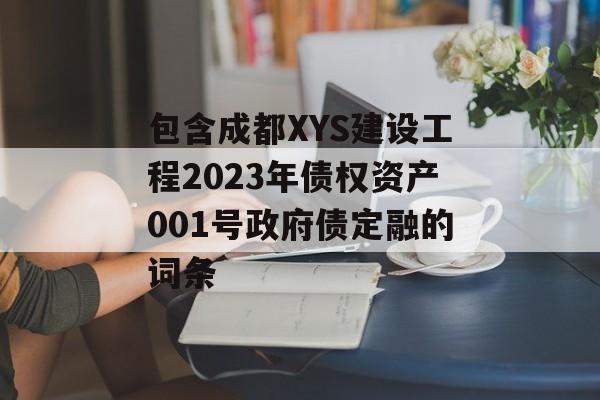 包含成都XYS建设工程2023年债权资产001号政府债定融的词条